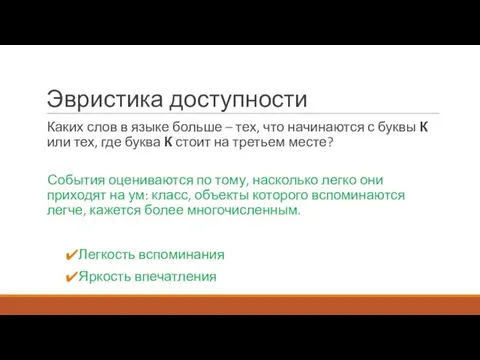 Эвристика доступности

Каких слов в языке больше – тех, что начинаются с буквы К или тех, где буква К стоит на третьем месте?

События оцениваются по тому, насколько легко они приходят на ум: класс, объекты которого вспоминаются легче, кажется более многочисленным.

✔Легкость вспоминания

✔Яркость впечатления